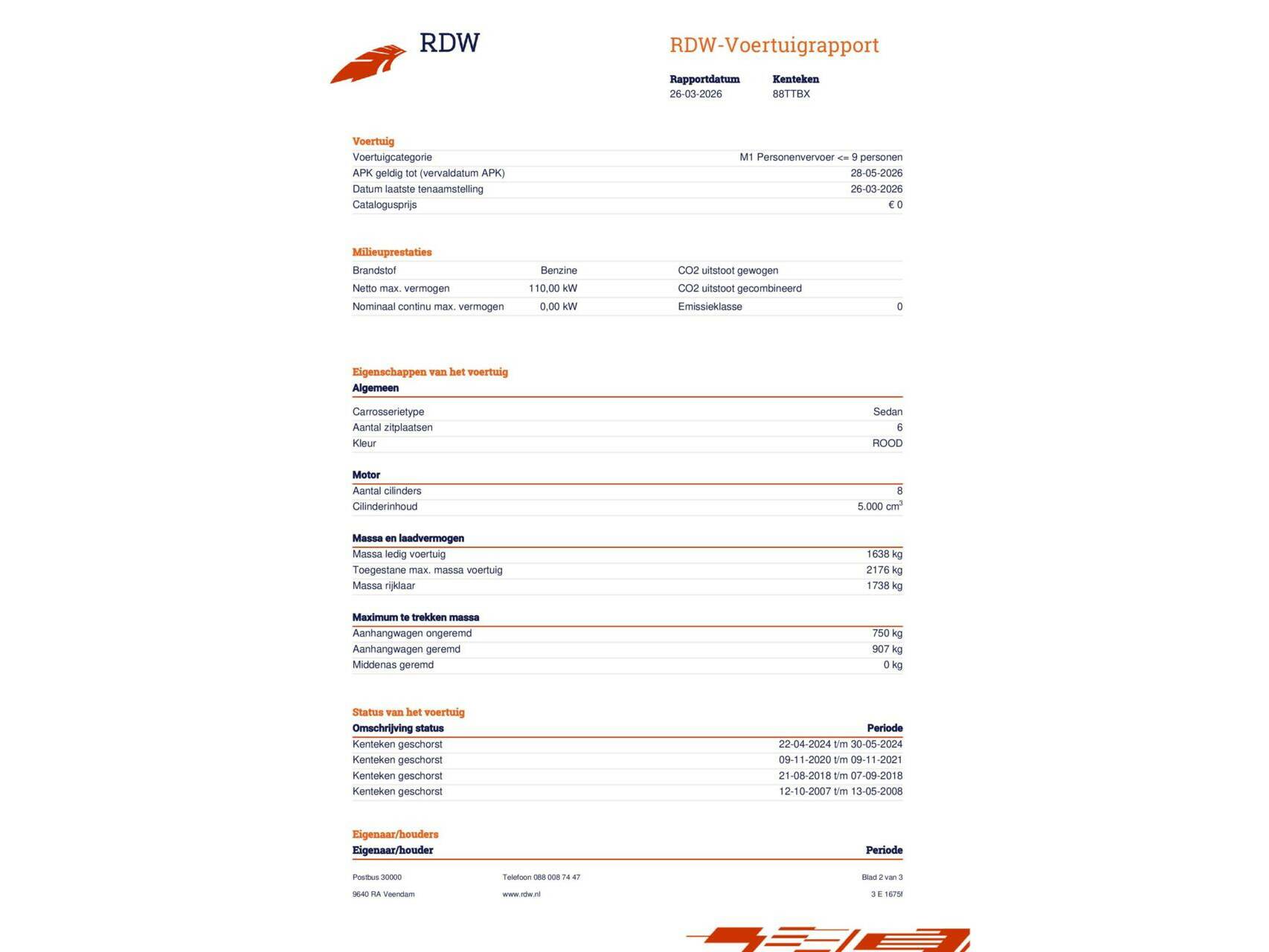 RDW

RDW-Voertuigrapport

| Rapportdatum | Kenteken |
|---|---|
| 26-03-2026 | 88TTBX |

Voertuig

| | |
|---|---|
| Voertuigcategorie | M1 Personenvervoer <= 9 personen |
| APK geldig tot (vervaldatum APK) | 28-05-2026 |
| Datum laatste tenaamstelling | 26-03-2026 |
| Catalogusprijs | € 0 |

Milieuprestaties

| | | | |
|---|---|---|---|
| Brandstof | Benzine | CO2 uitstoot gewogen | |
| Netto max. vermogen | 110,00 kW | CO2 uitstoot gecombineerd | |
| Nominaal continu max. vermogen | 0,00 kW | Emissieklasse | 0 |

Eigenschappen van het voertuig

Algemeen

| | |
|---|---|
| Carrosserietype | Sedan |
| Aantal zitplaatsen | 6 |
| Kleur | ROOD |

Motor

| | |
|---|---|
| Aantal cilinders | 8 |
| Cilinderinhoud | 5.000 $cm^3$ |

Massa en laadvermogen

| | |
|---|---|
| Massa ledig voertuig | 1638 kg |
| Toegestane max. massa voertuig | 2176 kg |
| Massa rijklaar | 1738 kg |

Maximum te trekken massa

| | |
|---|---|
| Aanhangwagen ongeremd | 750 kg |
| Aanhangwagen geremd | 907 kg |
| Middenas geremd | 0 kg |

Status van het voertuig

| Omschrijving status | Periode |
|---|---|
| Kenteken geschorst | 22-04-2024 t/m 30-05-2024 |
| Kenteken geschorst | 09-11-2020 t/m 09-11-2021 |
| Kenteken geschorst | 21-08-2018 t/m 07-09-2018 |
| Kenteken geschorst | 12-10-2007 t/m 13-05-2008 |

Eigenaar/houders

| Eigenaar/houder | Periode |
|---|---|

Postbus 30000
9640 RA Veendam

Telefoon 088 008 74 47
www.rdw.nl

Blad 2 van 3
3 E 1675f